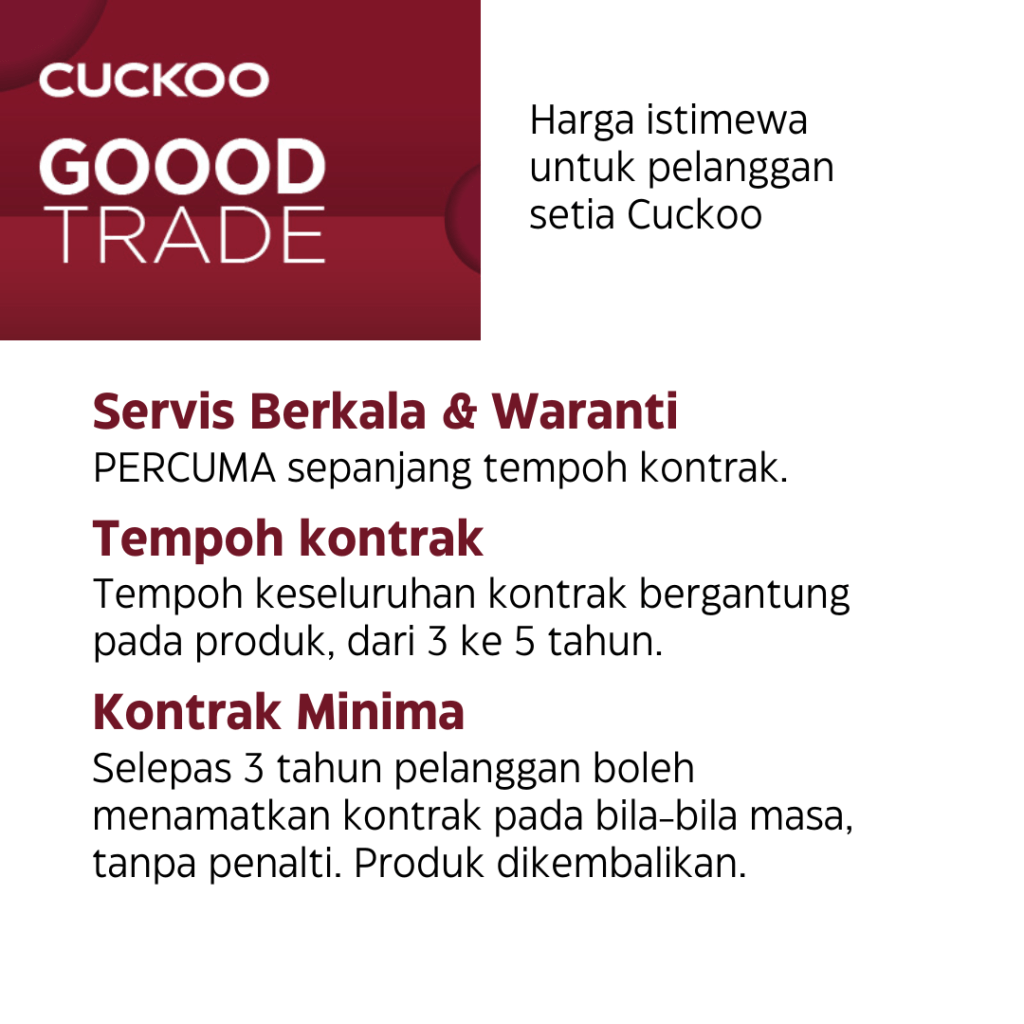 CUCKOO
GOOOD
TRADE

Harga istimewa untuk pelanggan setia Cuckoo

Servis Berkala & Waranti
PERCUMA sepanjang tempoh kontrak.

Tempoh kontrak
Tempoh keseluruhan kontrak bergantung pada produk, dari 3 ke 5 tahun.

Kontrak Minima
Selepas 3 tahun pelanggan boleh menamatkan kontrak pada bila-bila masa, tanpa penalti. Produk dikembalikan.